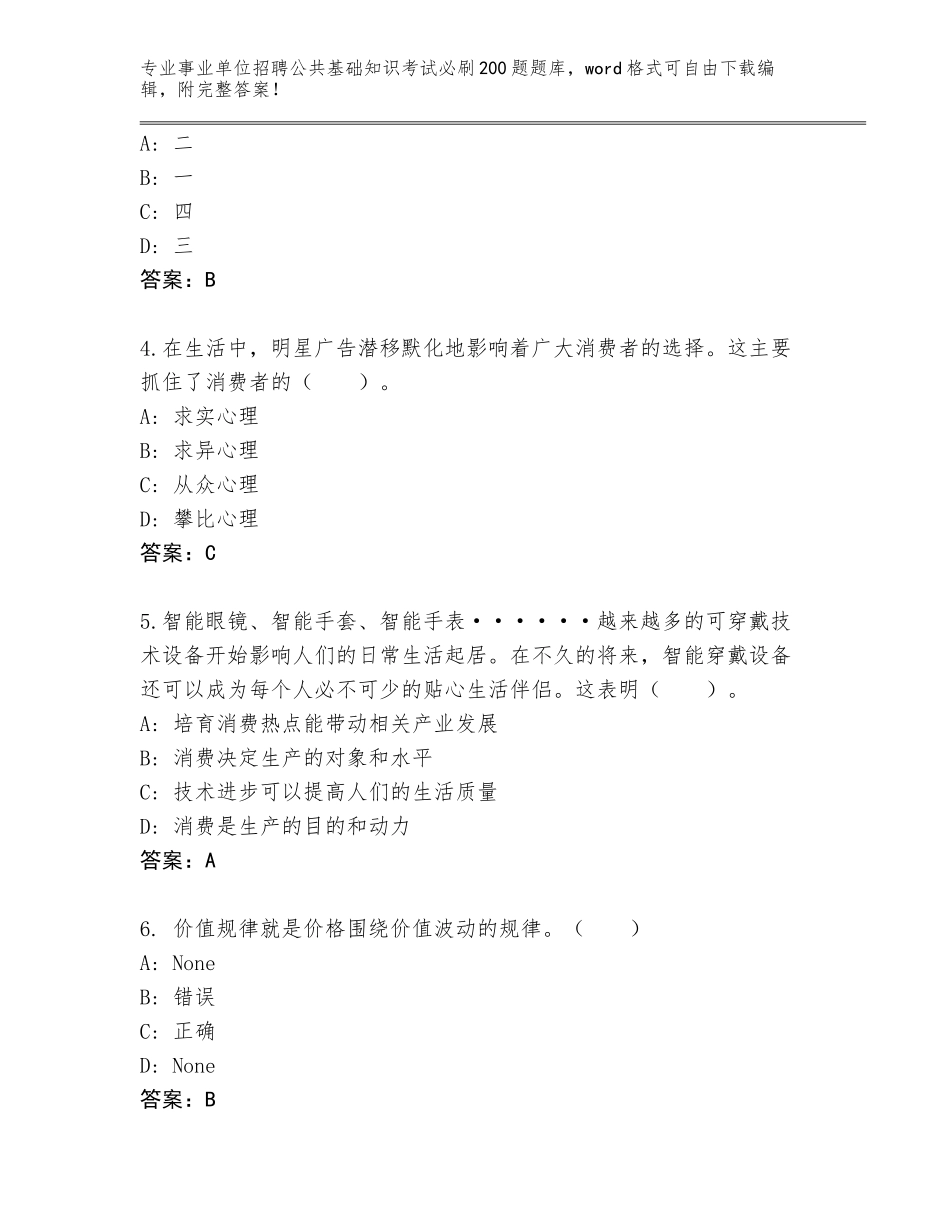 专业事业单位招聘公共基础知识考试必刷200题题库，word格式可自由下载编辑，附完整答案！

A：二
B：一
C：四
D：三
答案：B

4.在生活中，明星广告潜移默化地影响着广大消费者的选择。这主要抓住了消费者的（　　）。
A：求实心理
B：求异心理
C：从众心理
D：攀比心理
答案：C

5.智能眼镜、智能手套、智能手表······越来越多的可穿戴技术设备开始影响人们的日常生活起居。在不久的将来，智能穿戴设备还可以成为每个人必不可少的贴心生活伴侣。这表明（　　）。
A：培育消费热点能带动相关产业发展
B：消费决定生产的对象和水平
C：技术进步可以提高人们的生活质量
D：消费是生产的目的和动力
答案：A

6. 价值规律就是价格围绕价值波动的规律。（　　）
A：None
B：错误
C：正确
D：None
答案：B